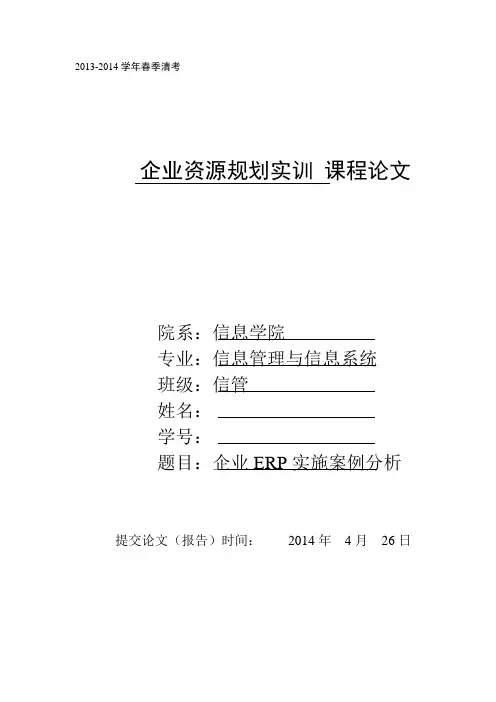 2013-2014 学年春季清考

企业资源规划实训 课程论文

院系：信息学院
专业：信息管理与信息系统
班级：信管
姓名：
学号：
题目：企业 ERP 实施案例分析

提交论文（报告）时间： 2014 年 4 月 26 日